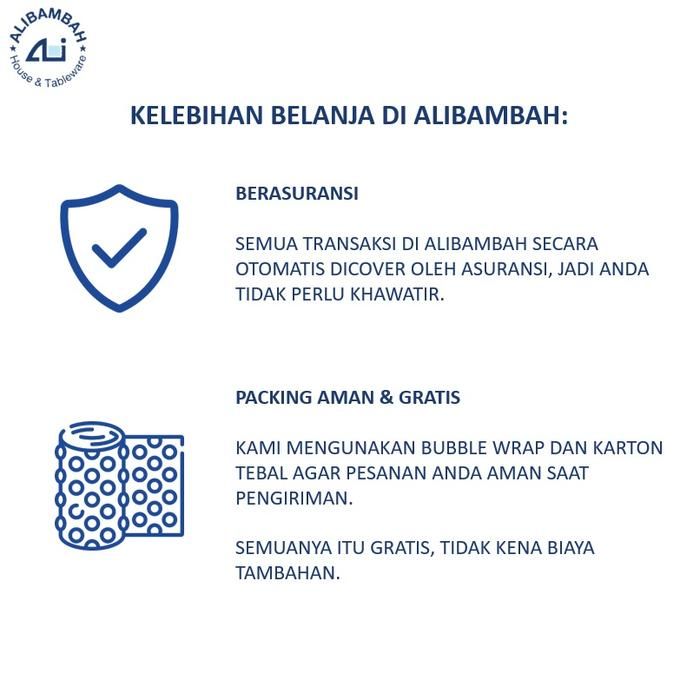 ALIBAMBAH
ALi
House & Tableware

KELEBIHAN BELANJA DI ALIBAMBAH:

BERASURANSI

SEMUA TRANSAKSI DI ALIBAMBAH SECARA OTOMATIS DICOVER OLEH ASURANSI, JADI ANDA TIDAK PERLU KHAWATIR.

PACKING AMAN & GRATIS

KAMI MENGUNAKAN BUBBLE WRAP DAN KARTON TEBAL AGAR PESANAN ANDA AMAN SAAT PENGIRIMAN.

SEMUANYA ITU GRATIS, TIDAK KENA BIAYA TAMBAHAN.